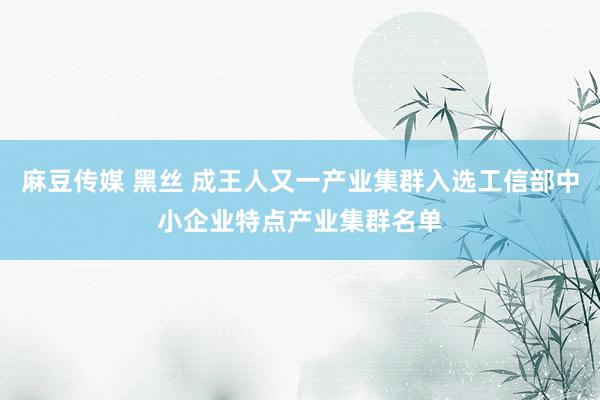 麻豆传媒 黑丝 成王人又一产业集群入选工信部中小企业特点产业集群名单